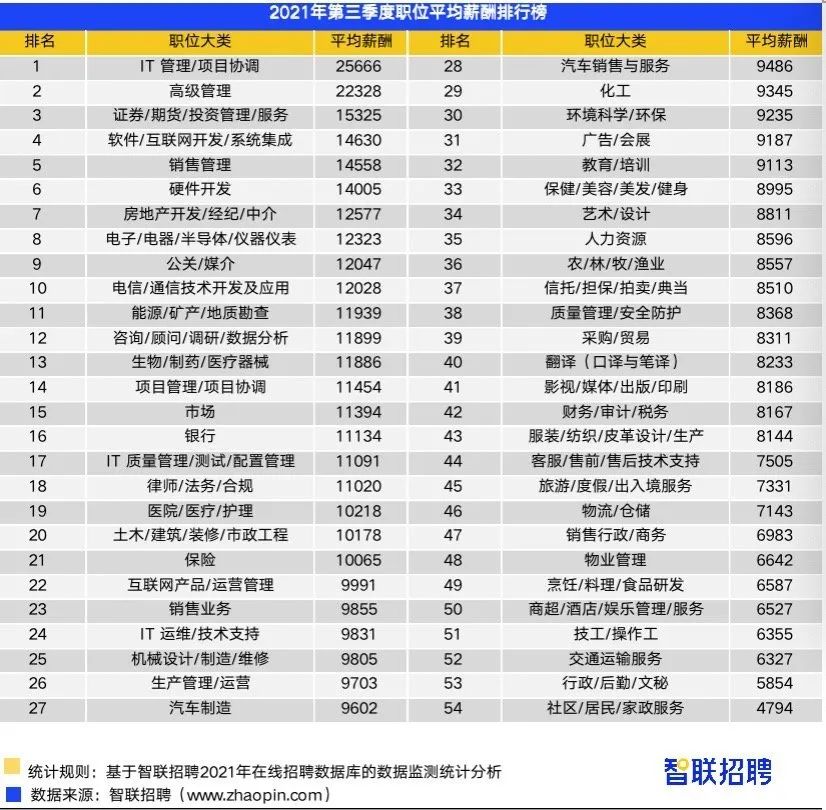 2021年第三季度职位平均薪酬排行榜

| 排名 | 职位大类 | 平均薪酬 | 排名 | 职位大类 | 平均薪酬 |
|---|---|---|---|---|---|
| 1 | IT 管理/项目协调 | 25666 | 28 | 汽车销售与服务 | 9486 |
| 2 | 高级管理 | 22328 | 29 | 化工 | 9345 |
| 3 | 证券/期货/投资管理/服务 | 15325 | 30 | 环境科学/环保 | 9235 |
| 4 | 软件/互联网开发/系统集成 | 14630 | 31 | 广告/会展 | 9187 |
| 5 | 销售管理 | 14558 | 32 | 教育/培训 | 9113 |
| 6 | 硬件开发 | 14005 | 33 | 保健/美容/美发/健身 | 8995 |
| 7 | 房地产开发/经纪/中介 | 12577 | 34 | 艺术/设计 | 8811 |
| 8 | 电子/电器/半导体/仪器仪表 | 12323 | 35 | 人力资源 | 8596 |
| 9 | 公关/媒介 | 12047 | 36 | 农/林/牧/渔业 | 8557 |
| 10 | 电信/通信技术开发及应用 | 12028 | 37 | 信托/担保/拍卖/典当 | 8510 |
| 11 | 能源/矿产/地质勘查 | 11939 | 38 | 质量管理/安全防护 | 8368 |
| 12 | 咨询/顾问/调研/数据分析 | 11899 | 39 | 采购/贸易 | 8311 |
| 13 | 生物/制药/医疗器械 | 11886 | 40 | 翻译（口译与笔译） | 8233 |
| 14 | 项目管理/项目协调 | 11454 | 41 | 影视/媒体/出版/印刷 | 8186 |
| 15 | 市场 | 11394 | 42 | 财务/审计/税务 | 8167 |
| 16 | 银行 | 11134 | 43 | 服装/纺织/皮革设计/生产 | 8144 |
| 17 | IT 质量管理/测试/配置管理 | 11091 | 44 | 客服/售前/售后技术支持 | 7505 |
| 18 | 律师/法务/合规 | 11020 | 45 | 旅游/度假/出入境服务 | 7331 |
| 19 | 医院/医疗/护理 | 10218 | 46 | 物流/仓储 | 7143 |
| 20 | 土木/建筑/装修/市政工程 | 10178 | 47 | 销售行政/商务 | 6983 |
| 21 | 保险 | 10065 | 48 | 物业管理 | 6642 |
| 22 | 互联网产品/运营管理 | 9991 | 49 | 烹饪/料理/食品研发 | 6587 |
| 23 | 销售业务 | 9855 | 50 | 商超/酒店/娱乐管理/服务 | 6527 |
| 24 | IT 运维/技术支持 | 9831 | 51 | 技工/操作工 | 6355 |
| 25 | 机械设计/制造/维修 | 9805 | 52 | 交通运输服务 | 6327 |
| 26 | 生产管理/运营 | 9703 | 53 | 行政/后勤/文秘 | 5854 |
| 27 | 汽车制造 | 9602 | 54 | 社区/居民/家政服务 | 4794 |

统计规则：基于智联招聘2021年在线招聘数据库的数据监测统计分析
数据来源：智联招聘（www.zhaopin.com）
智联招聘